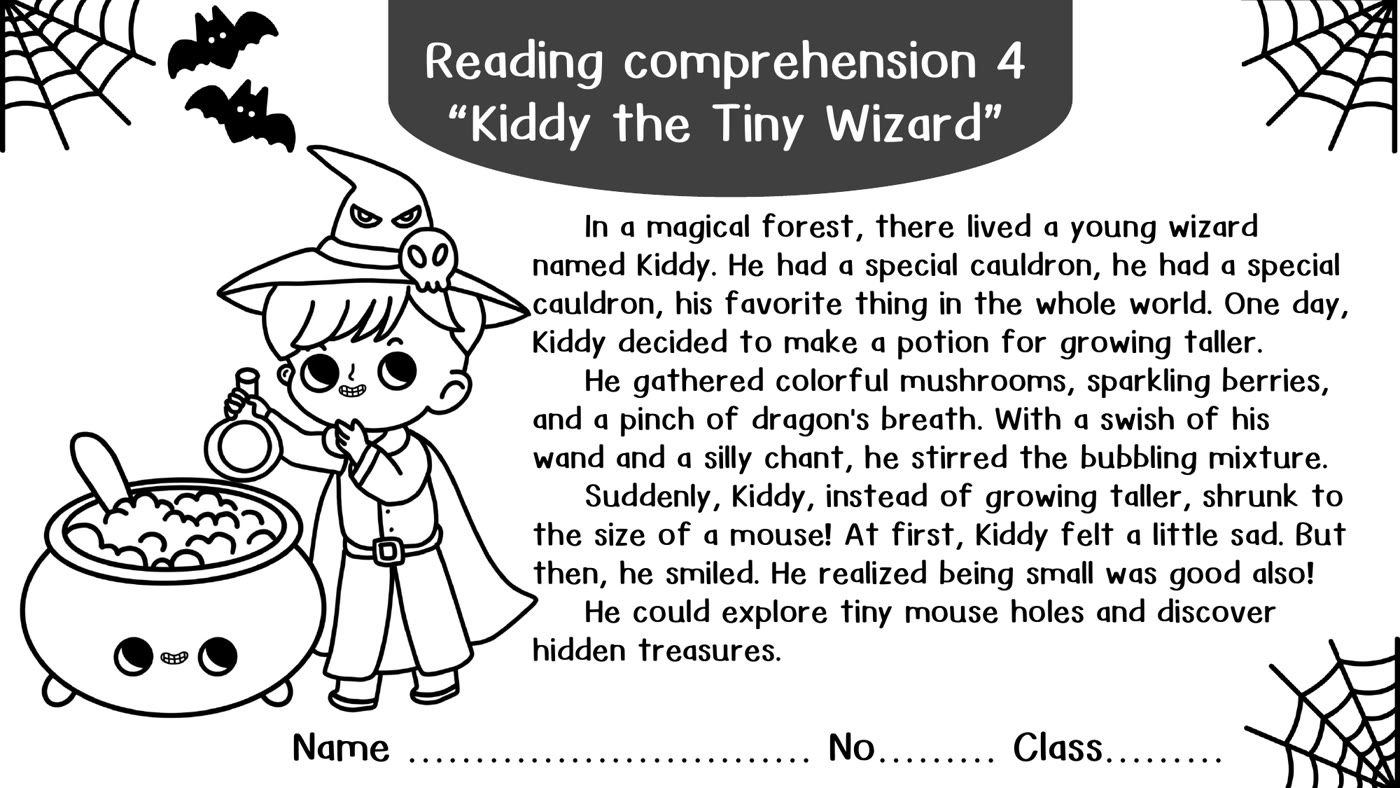 Reading comprehension 4
"Kiddy the Tiny Wizard"

In a magical forest, there lived a young wizard named Kiddy. He had a special cauldron, he had a special cauldron, his favorite thing in the whole world. One day, Kiddy decided to make a potion for growing taller.

He gathered colorful mushrooms, sparkling berries, and a pinch of dragon's breath. With a swish of his wand and a silly chant, he stirred the bubbling mixture.

Suddenly, Kiddy, instead of growing taller, shrunk to the size of a mouse! At first, Kiddy felt a little sad. But then, he smiled. He realized being small was good also!

He could explore tiny mouse holes and discover hidden treasures.

Name ____ No____ Class____